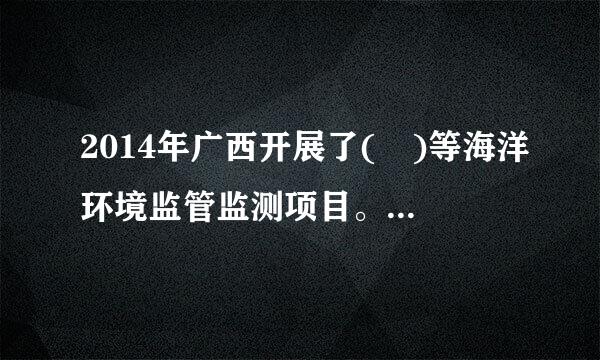 2014年广西开展了(　)等海洋环境监管监测项目。…